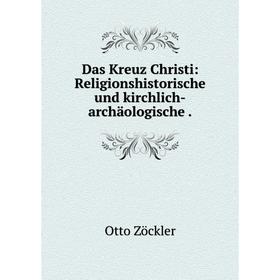 Das Kreuz Christi: Religionshistorische und kirchlich-archäologische .

Otto Zöckler